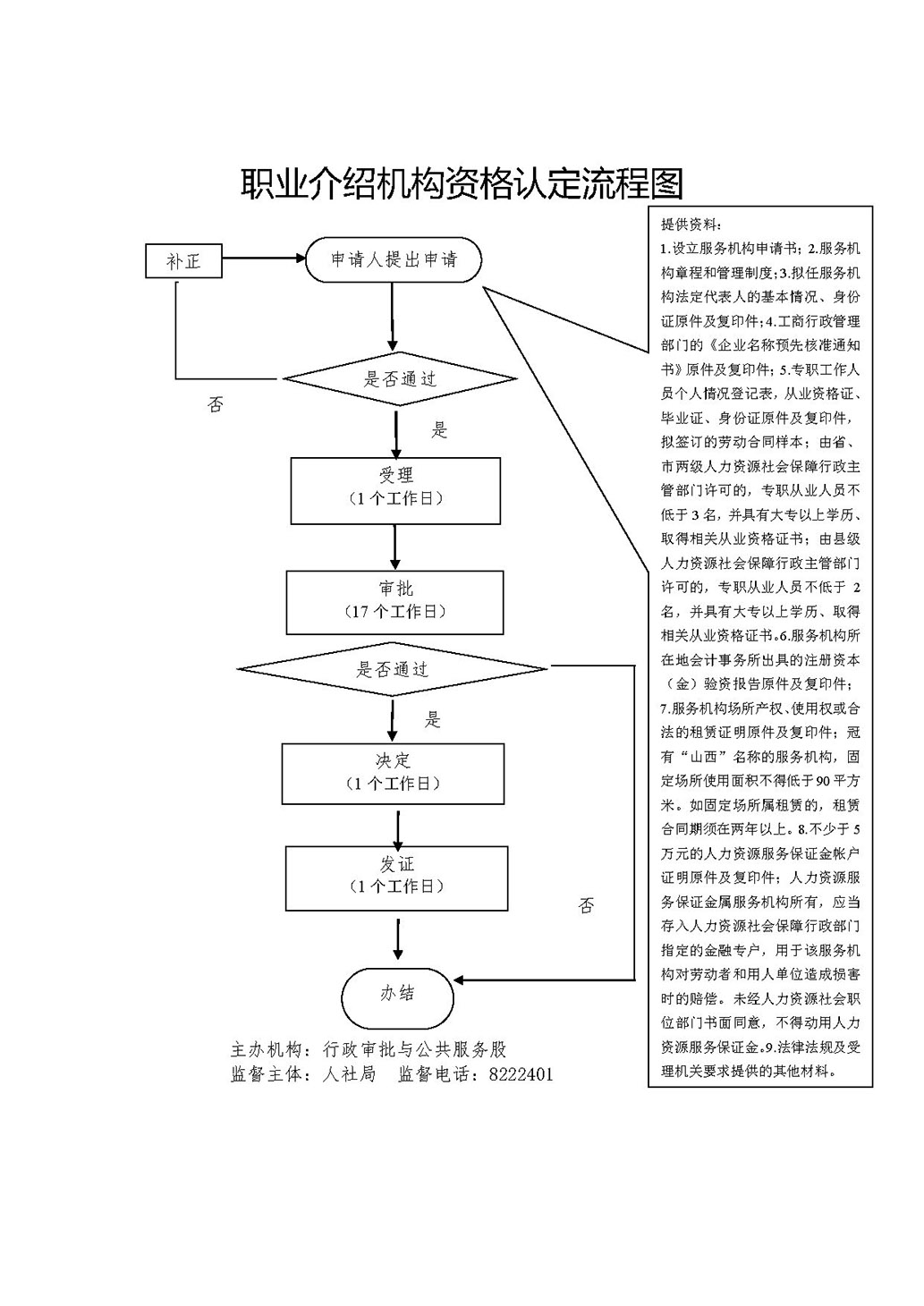 职业介绍机构资格认定流程图

补正

申请人提出申请

是否通过

否

是

受理
（1个工作日）

审批
（17个工作日）

是否通过

是

决定
（1个工作日）

发证
（1个工作日）

否

办结

主办机构：行政审批与公共服务股
监督主体：人社局　监督电话：8222401

提供资料：
1.设立服务机构申请书；2.服务机构章程和管理制度；3.拟任服务机构法定代表人的基本情况、身份证原件及复印件；4.工商行政管理部门的《企业名称预先核准通知书》原件及复印件；5.专职工作人员个人情况登记表，从业资格证、毕业证、身份证原件及复印件，拟签订的劳动合同样本；由省、市两级人力资源社会保障行政主管部门许可的，专职从业人员不低于3名，并具有大专以上学历、取得相关从业资格证书；由县级人力资源社会保障行政主管部门许可的，专职从业人员不低于 2名，并具有大专以上学历、取得相关从业资格证书。6.服务机构所在地会计事务所出具的注册资本（金）验资报告原件及复印件；7.服务机构场所产权、使用权或合法的租赁证明原件及复印件；冠有“山西”名称的服务机构，固定场所使用面积不得低于90平方米。如固定场所属租赁的，租赁合同期须在两年以上。8.不少于5万元的人力资源服务保证金帐户证明原件及复印件；人力资源服务保证金属服务机构所有，应当存入人力资源社会保障行政部门指定的金融专户，用于该服务机构对劳动者和用人单位造成损害时的赔偿。未经人力资源社会职位部门书面同意，不得动用人力资源服务保证金。9.法律法规及受理机关要求提供的其他材料。